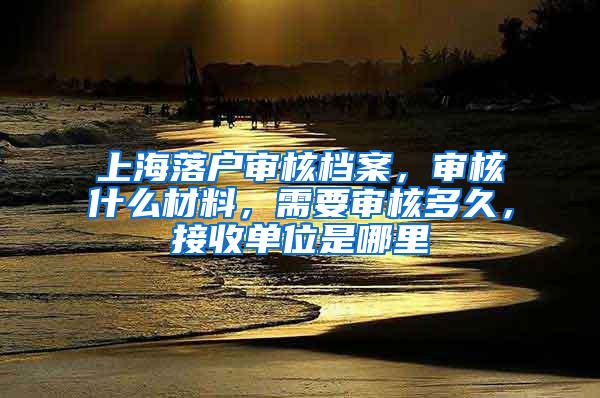 上海落户审核档案，审核什么材料，需要审核多久，接收单位是哪里